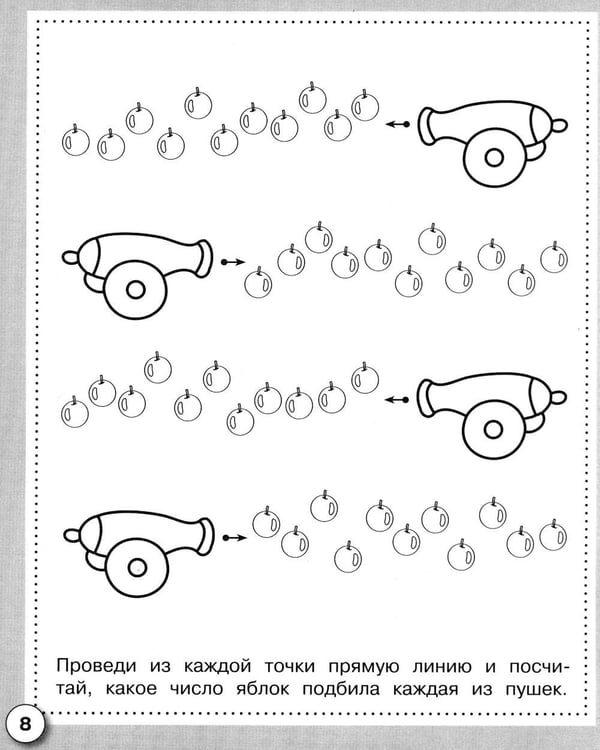 Проведи из каждой точки прямую линию и посчитай, какое число яблок подбила каждая из пушек.

8